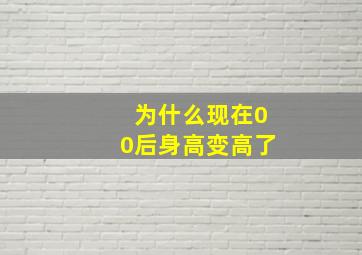 为什么现在00后身高变高了